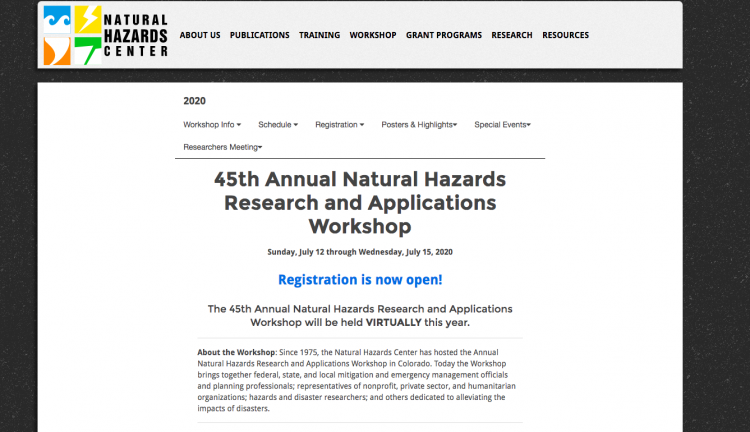 NATURAL HAZARDS CENTER

ABOUT US PUBLICATIONS TRAINING WORKSHOP GRANT PROGRAMS RESEARCH RESOURCES

2020

Workshop Info ▾ Schedule ▾ Registration ▾ Posters & Highlights▾ Special Events▾ Researchers Meeting▾

45th Annual Natural Hazards Research and Applications Workshop

Sunday, July 12 through Wednesday, July 15, 2020

Registration is now open!

The 45th Annual Natural Hazards Research and Applications Workshop will be held VIRTUALLY this year.

About the Workshop: Since 1975, the Natural Hazards Center has hosted the Annual Natural Hazards Research and Applications Workshop in Colorado. Today the Workshop brings together federal, state, and local mitigation and emergency management officials and planning professionals; representatives of nonprofit, private sector, and humanitarian organizations; hazards and disaster researchers; and others dedicated to alleviating the impacts of disasters.